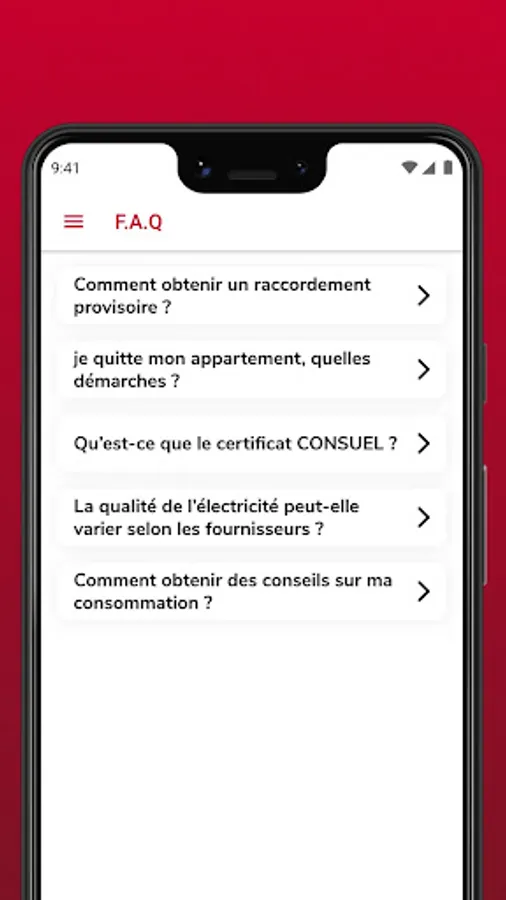 9:41

F.A.Q

Comment obtenir un raccordement provisoire ?

je quitte mon appartement, quelles démarches ?

Qu'est-ce que le certificat CONSUEL ?

La qualité de l'électricité peut-elle varier selon les fournisseurs ?

Comment obtenir des conseils sur ma consommation ?